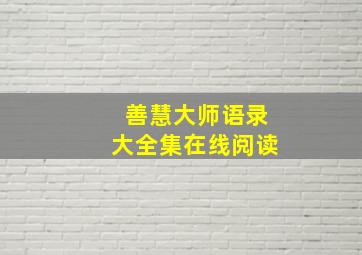 善慧大师语录
大全集在线阅读